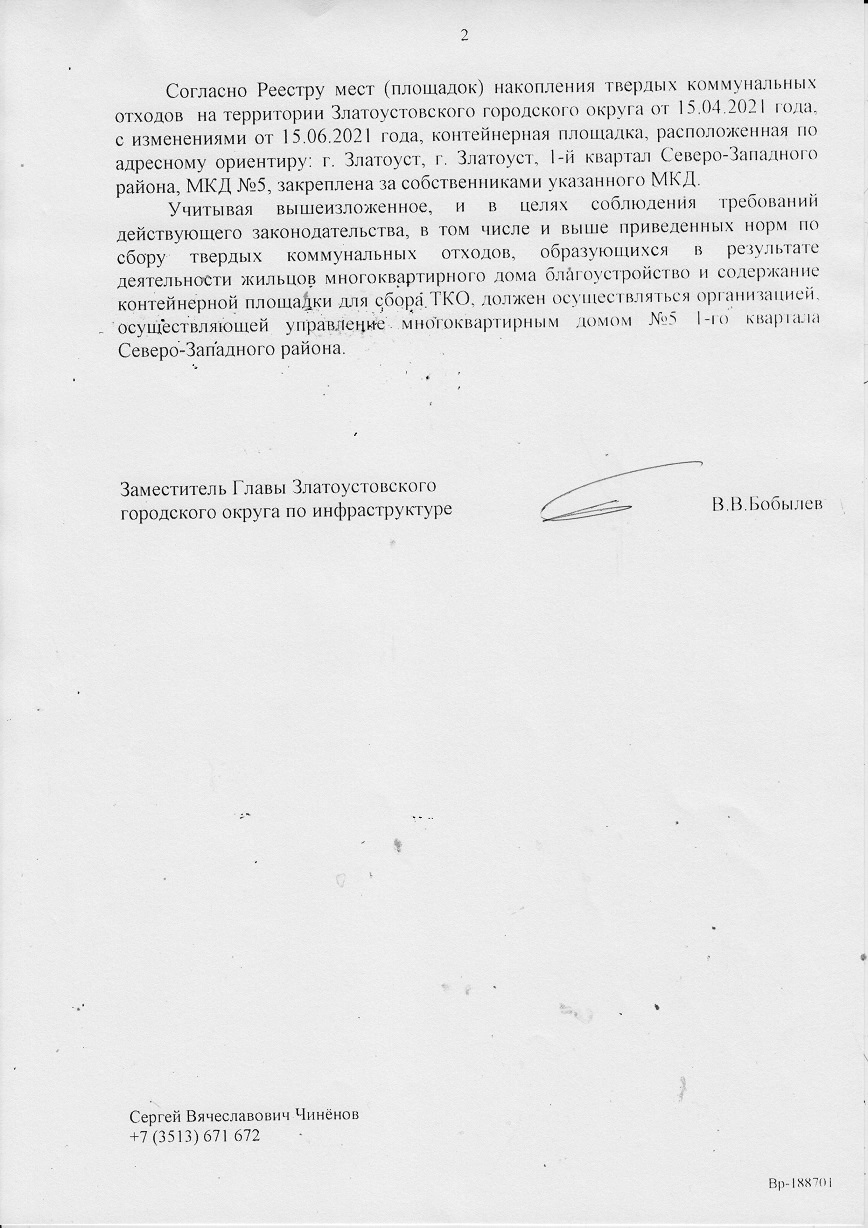 2

Согласно Реестру мест (площадок) накопления твердых коммунальных отходов на территории Златоустовского городского округа от 15.04.2021 года, с изменениями от 15.06.2021 года, контейнерная площадка, расположенная по адресному ориентиру: г. Златоуст, г. Златоуст, 1-й квартал Северо-Западного района, МКД №5, закреплена за собственниками указанного МКД.

Учитывая вышеизложенное, и в целях соблюдения требований действующего законодательства, в том числе и выше приведенных норм по сбору твердых коммунальных отходов, образующихся в результате деятельности жильцов многоквартирного дома благоустройство и содержание контейнерной площадки для сбора ТКО, должен осуществляться организацией, осуществляющей управление многоквартирным домом №5 1-го квартала Северо-Западного района.

Заместитель Главы Златоустовского городского округа по инфраструктуре

В.В.Бобылев

Сергей Вячеславович Чинёнов
+7 (3513) 671 672

Вр-188701